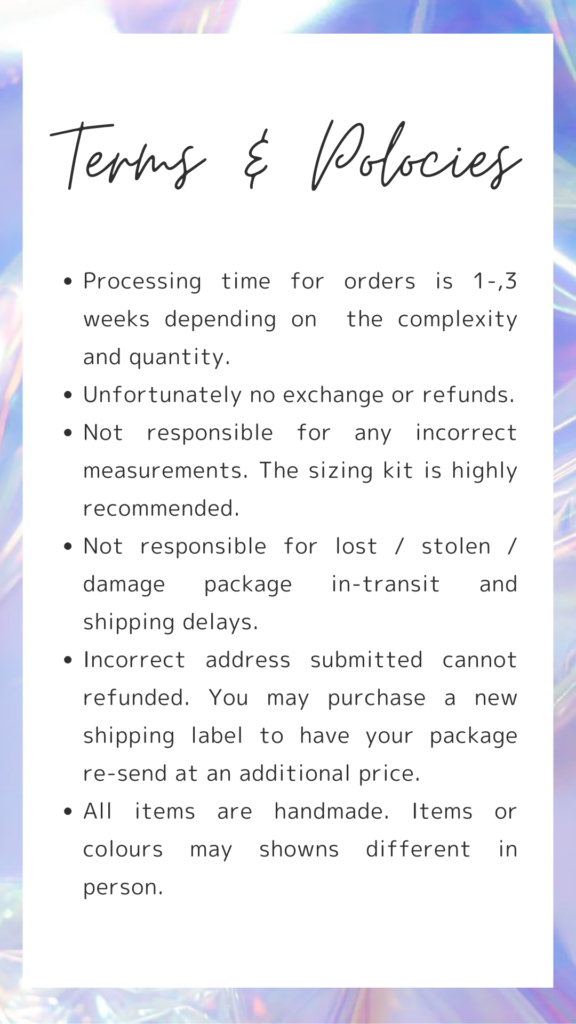 Terms & Polocies

• Processing time for orders is 1-,3 weeks depending on the complexity and quantity.
• Unfortunately no exchange or refunds.
• Not responsible for any incorrect measurements. The sizing kit is highly recommended.
• Not responsible for lost / stolen / damage package in-transit and shipping delays.
• Incorrect address submitted cannot refunded. You may purchase a new shipping label to have your package re-send at an additional price.
• All items are handmade. Items or colours may showns different in person.